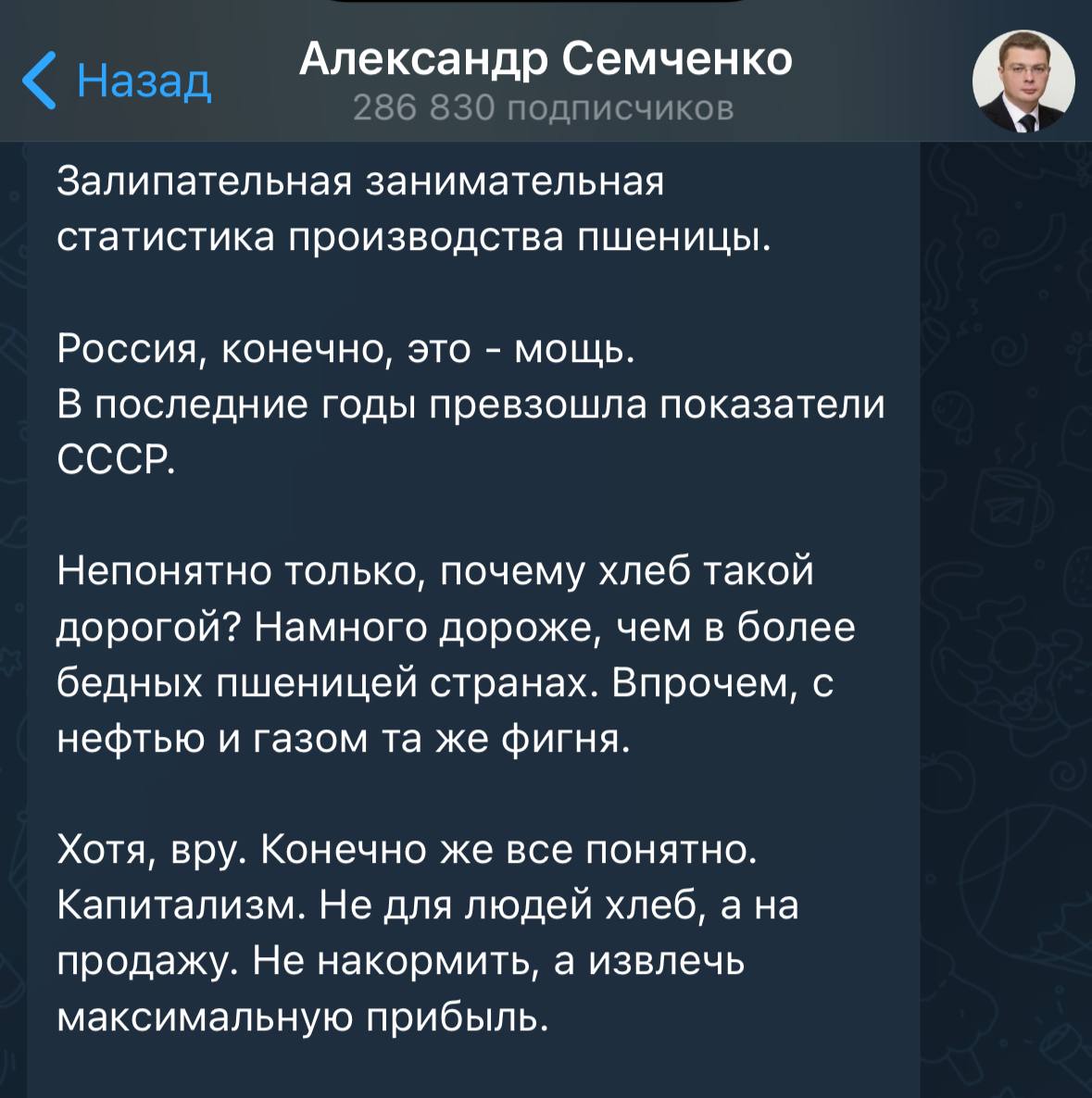 Назад

Александр Семченко
286 830 подписчиков

Залипательная занимательная статистика производства пшеницы.

Россия, конечно, это - мощь.
В последние годы превзошла показатели СССР.

Непонятно только, почему хлеб такой дорогой? Намного дороже, чем в более бедных пшеницей странах. Впрочем, с нефтью и газом та же фигня.

Хотя, вру. Конечно же все понятно. Капитализм. Не для людей хлеб, а на продажу. Не накормить, а извлечь максимальную прибыль.